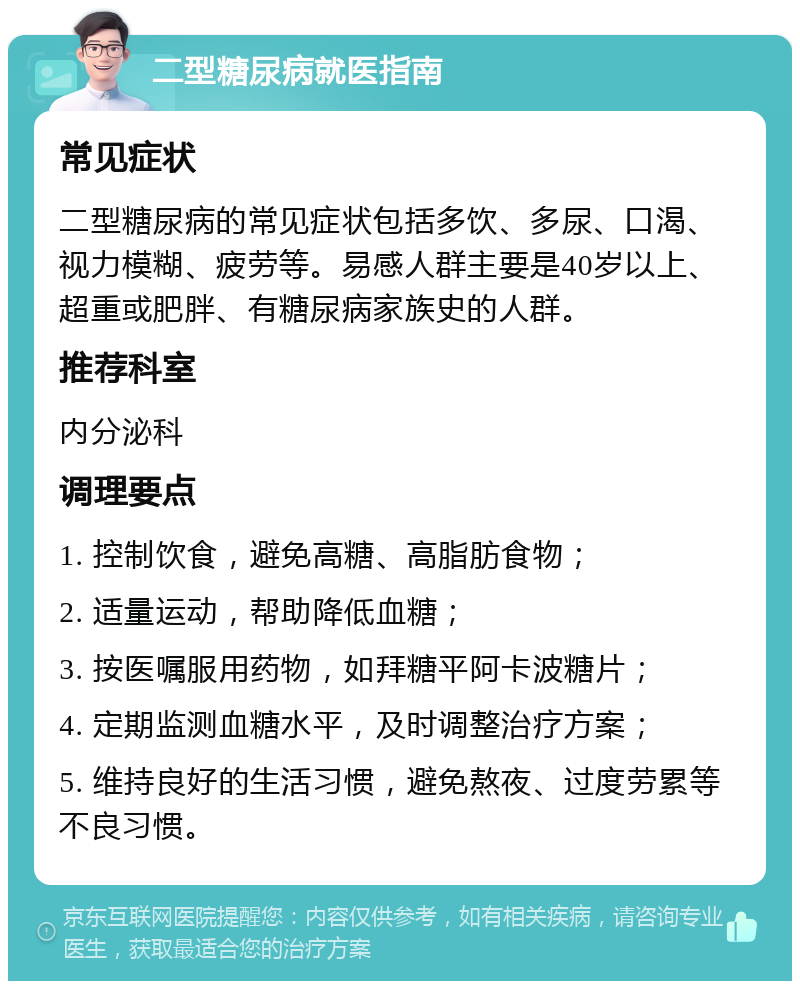 二型糖尿病就医指南

常见症状

二型糖尿病的常见症状包括多饮、多尿、口渴、视力模糊、疲劳等。易感人群主要是40岁以上、超重或肥胖、有糖尿病家族史的人群。

推荐科室

内分泌科

调理要点

1. 控制饮食，避免高糖、高脂肪食物；

2. 适量运动，帮助降低血糖；

3. 按医嘱服用药物，如拜糖平阿卡波糖片；

4. 定期监测血糖水平，及时调整治疗方案；

5. 维持良好的生活习惯，避免熬夜、过度劳累等不良习惯。

京东互联网医院提醒您：内容仅供参考，如有相关疾病，请咨询专业医生，获取最适合您的治疗方案